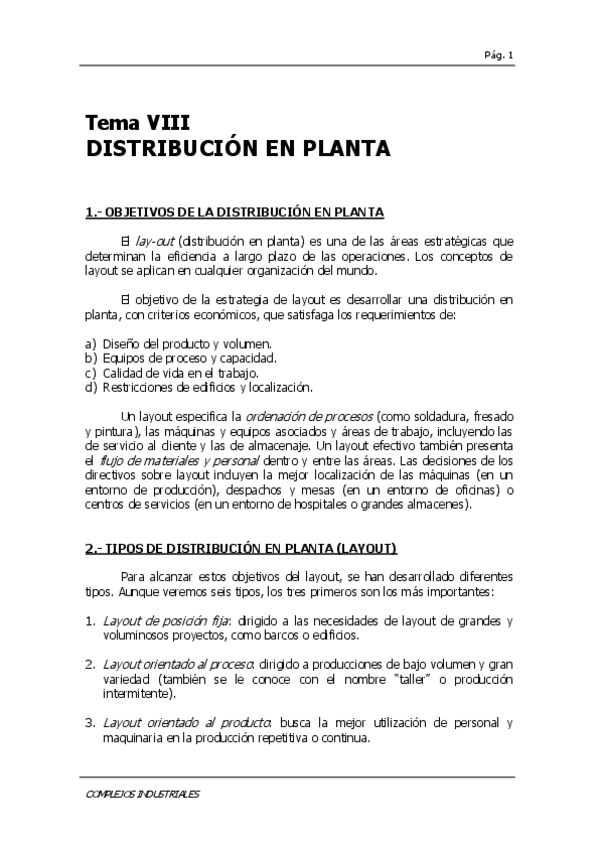 Pág. 1

Tema VIII
DISTRIBUCIÓN EN PLANTA

1.- OBJETIVOS DE LA DISTRIBUCIÓN EN PLANTA

El lay-out (distribución en planta) es una de las áreas estratégicas que determinan la eficiencia a largo plazo de las operaciones. Los conceptos de layout se aplican en cualquier organización del mundo.

El objetivo de la estrategia de layout es desarrollar una distribución en planta, con criterios económicos, que satisfaga los requerimientos de:

a) Diseño del producto y volumen.
b) Equipos de proceso y capacidad.
c) Calidad de vida en el trabajo.
d) Restricciones de edificios y localización.

Un layout especifica la ordenación de procesos (como soldadura, fresado y pintura), las máquinas y equipos asociados y áreas de trabajo, incluyendo las de servicio al cliente y las de almacenaje. Un layout efectivo también presenta el flujo de materiales y personal dentro y entre las áreas. Las decisiones de los directivos sobre layout incluyen la mejor localización de las máquinas (en un entorno de producción), despachos y mesas (en un entorno de oficinas) o centros de servicios (en un entorno de hospitales o grandes almacenes).

2.- TIPOS DE DISTRIBUCIÓN EN PLANTA (LAYOUT)

Para alcanzar estos objetivos del layout, se han desarrollado diferentes tipos. Aunque veremos seis tipos, los tres primeros son los más importantes:

1. Layout de posición fija: dirigido a las necesidades de layout de grandes y voluminosos proyectos, como barcos o edificios.

2. Layout orientado al proceso: dirigido a producciones de bajo volumen y gran variedad (también se le conoce con el nombre "taller" o producción intermitente).

3. Layout orientado al producto: busca la mejor utilización de personal y maquinaria en la producción repetitiva o continua.

COMPLEJOS INDUSTRIALES